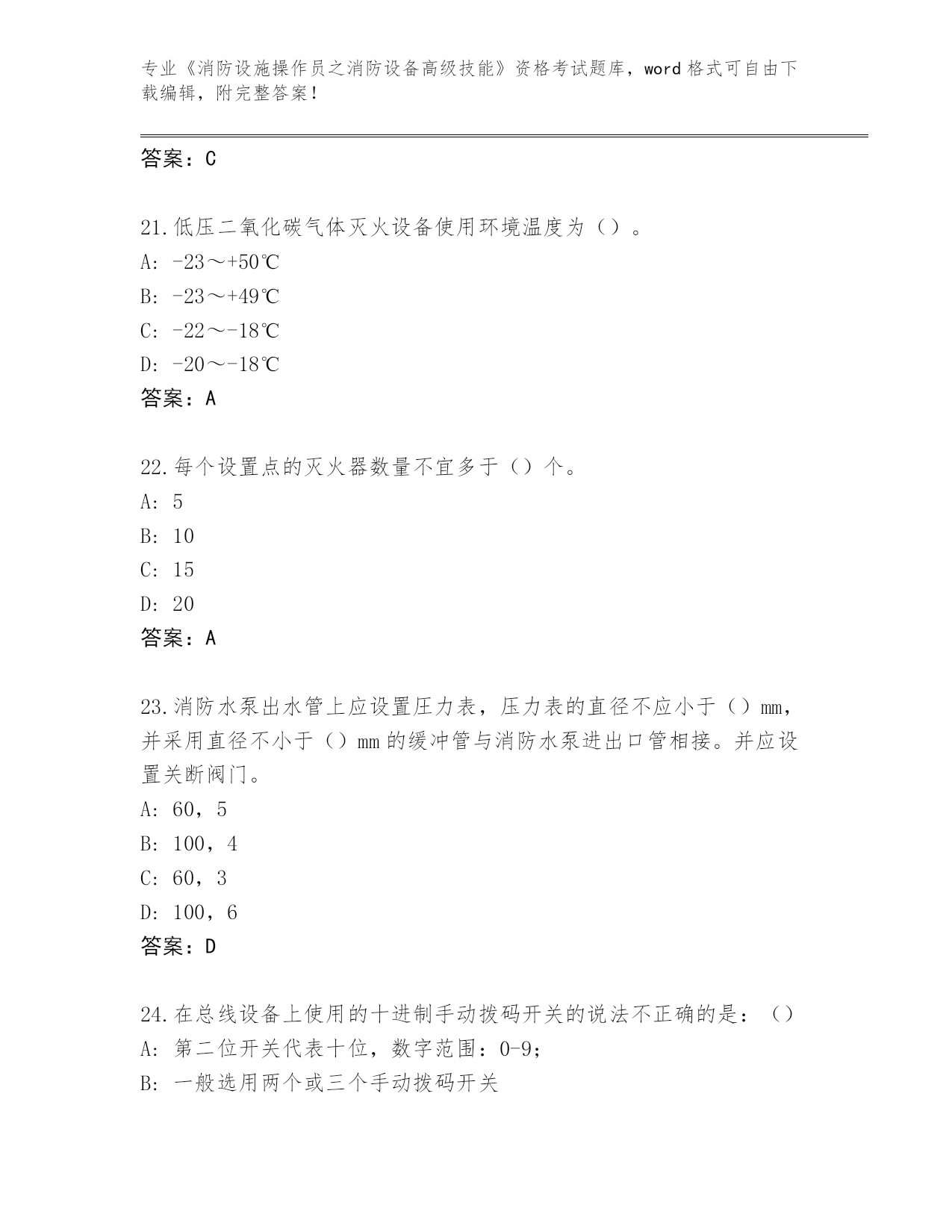 专业《消防设施操作员之消防设备高级技能》资格考试题库，word 格式可自由下载编辑，附完整答案！

答案：C

21.低压二氧化碳气体灭火设备使用环境温度为（）。
A: -23～+50℃
B: -23～+49℃
C: -22～-18℃
D: -20～-18℃
答案：A

22.每个设置点的灭火器数量不宜多于（）个。
A: 5
B: 10
C: 15
D: 20
答案：A

23.消防水泵出水管上应设置压力表，压力表的直径不应小于（）mm，并采用直径不小于（）mm 的缓冲管与消防水泵进出口管相接。并应设置关断阀门。
A: 60，5
B: 100，4
C: 60，3
D: 100，6
答案：D

24.在总线设备上使用的十进制手动拨码开关的说法不正确的是：（）
A: 第二位开关代表十位，数字范围：0-9；
B: 一般选用两个或三个手动拨码开关